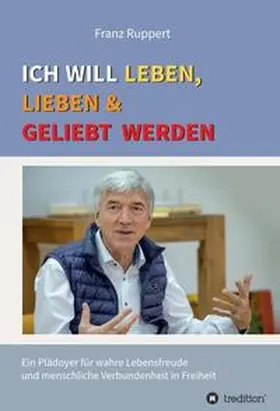 Franz Ruppert

ICH WILL LEBEN,
LIEBEN &
GELIEBT WERDEN

Ein Plädoyer für wahre Lebensfreude und menschliche Verbundenheit in Freiheit

tredition